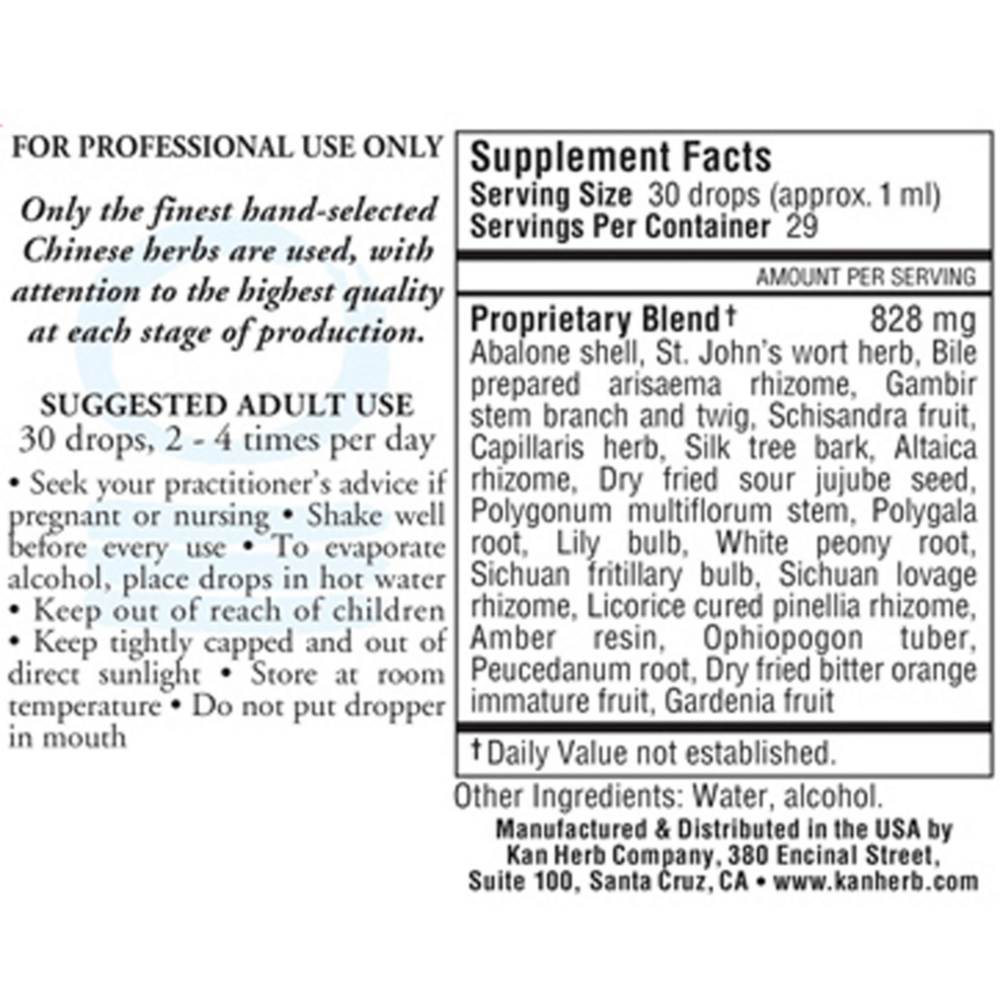 FOR PROFESSIONAL USE ONLY

Only the finest hand-selected Chinese herbs are used, with attention to the highest quality at each stage of production.

SUGGESTED ADULT USE
30 drops, 2 - 4 times per day

• Seek your practitioner's advice if pregnant or nursing • Shake well before every use • To evaporate alcohol, place drops in hot water • Keep out of reach of children • Keep tightly capped and out of direct sunlight • Store at room temperature • Do not put dropper in mouth

Supplement Facts
Serving Size 30 drops (approx. 1 ml)
Servings Per Container 29

AMOUNT PER SERVING

Proprietary Blend† 828 mg
Abalone shell, St. John's wort herb, Bile prepared arisaema rhizome, Gambir stem branch and twig, Schisandra fruit, Capillaris herb, Silk tree bark, Altaica rhizome, Dry fried sour jujube seed, Polygonum multiflorum stem, Polygala root, Lily bulb, White peony root, Sichuan fritillary bulb, Sichuan lovage rhizome, Licorice cured pinellia rhizome, Amber resin, Ophiopogon tuber, Peucedanum root, Dry fried bitter orange immature fruit, Gardenia fruit

†Daily Value not established.

Other Ingredients: Water, alcohol.
Manufactured & Distributed in the USA by Kan Herb Company, 380 Encinal Street, Suite 100, Santa Cruz, CA • www.kanherb.com